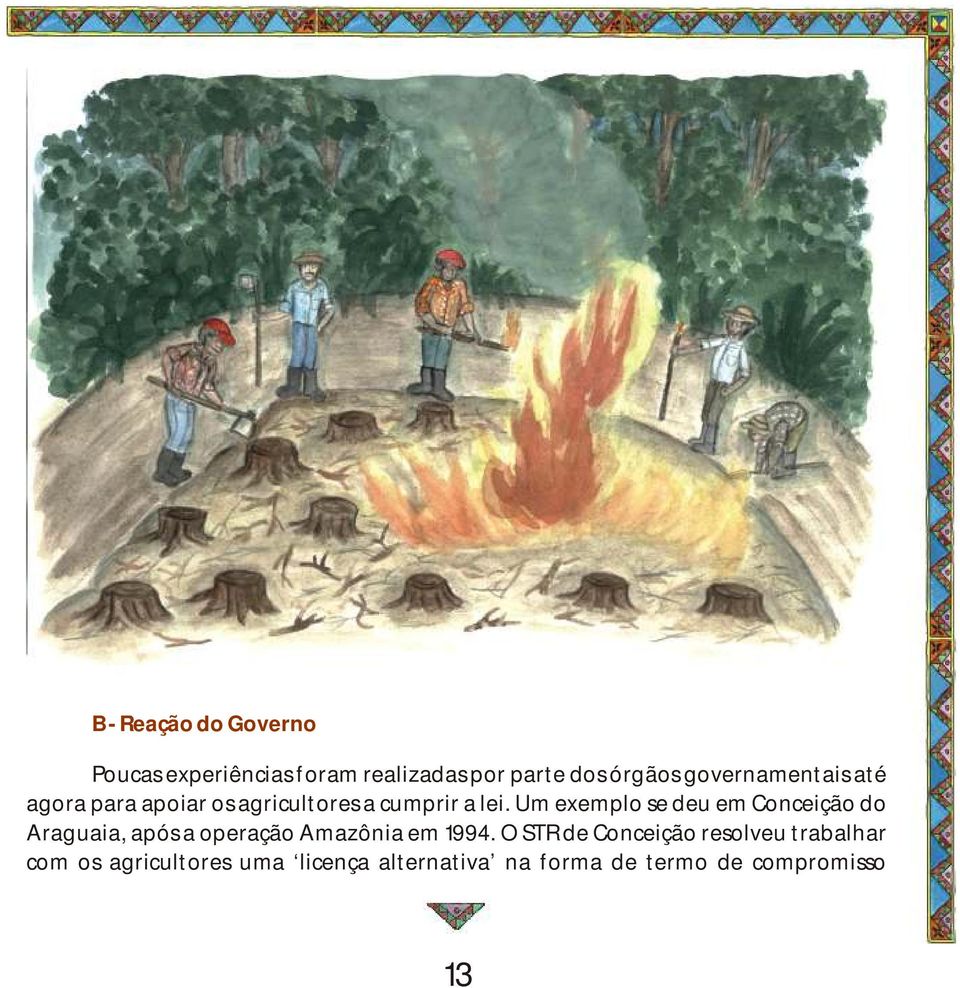 B- Reação do Governo

Poucas experiências foram realizadas por parte dos órgãos governamentais até agora para apoiar os agricultores a cumprir a lei. Um exemplo se deu em Conceição do Araguaia, após a operação Amazônia em 1994. O STR de Conceição resolveu trabalhar com os agricultores uma ‘licença alternativa’ na forma de termo de compromisso

13